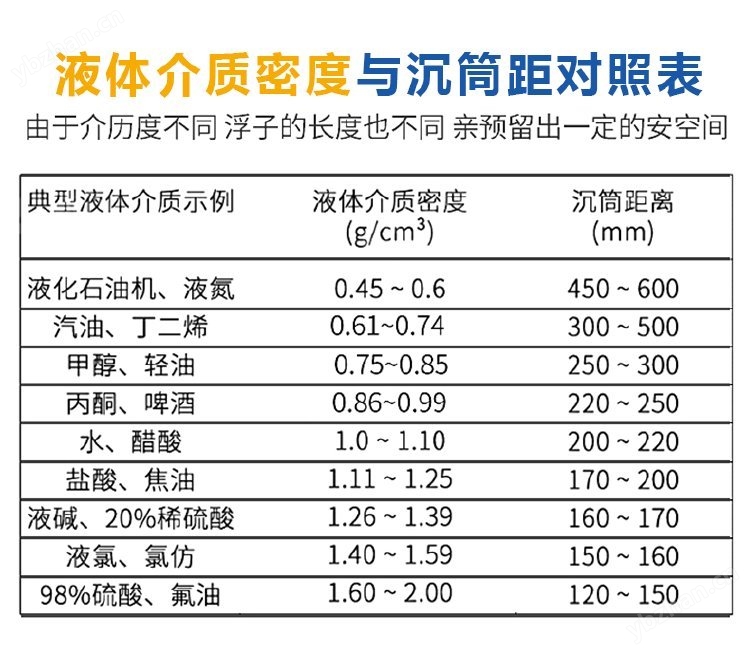 液体介质密度与沉筒距对照表

由于介历度不同 浮子的长度也不同 亲预留出一定的安空间

| 典型液体介质示例 | 液体介质密度 (g/cm³) | 沉筒距离 (mm) |
|---|---|---|
| 液化石油机、液氮 | 0.45 ~ 0.6 | 450 ~ 600 |
| 汽油、丁二烯 | 0.61~0.74 | 300 ~ 500 |
| 甲醇、轻油 | 0.75~0.85 | 250 ~ 300 |
| 丙酮、啤酒 | 0.86~0.99 | 220 ~ 250 |
| 水、醋酸 | 1.0 ~ 1.10 | 200 ~ 220 |
| 盐酸、焦油 | 1.11 ~ 1.25 | 170 ~ 200 |
| 液碱、20%稀硫酸 | 1.26 ~ 1.39 | 160 ~ 170 |
| 液氯、氯仿 | 1.40 ~ 1.59 | 150 ~ 160 |
| 98%硫酸、氟油 | 1.60 ~ 2.00 | 120 ~ 150 |

ybzhan.cn